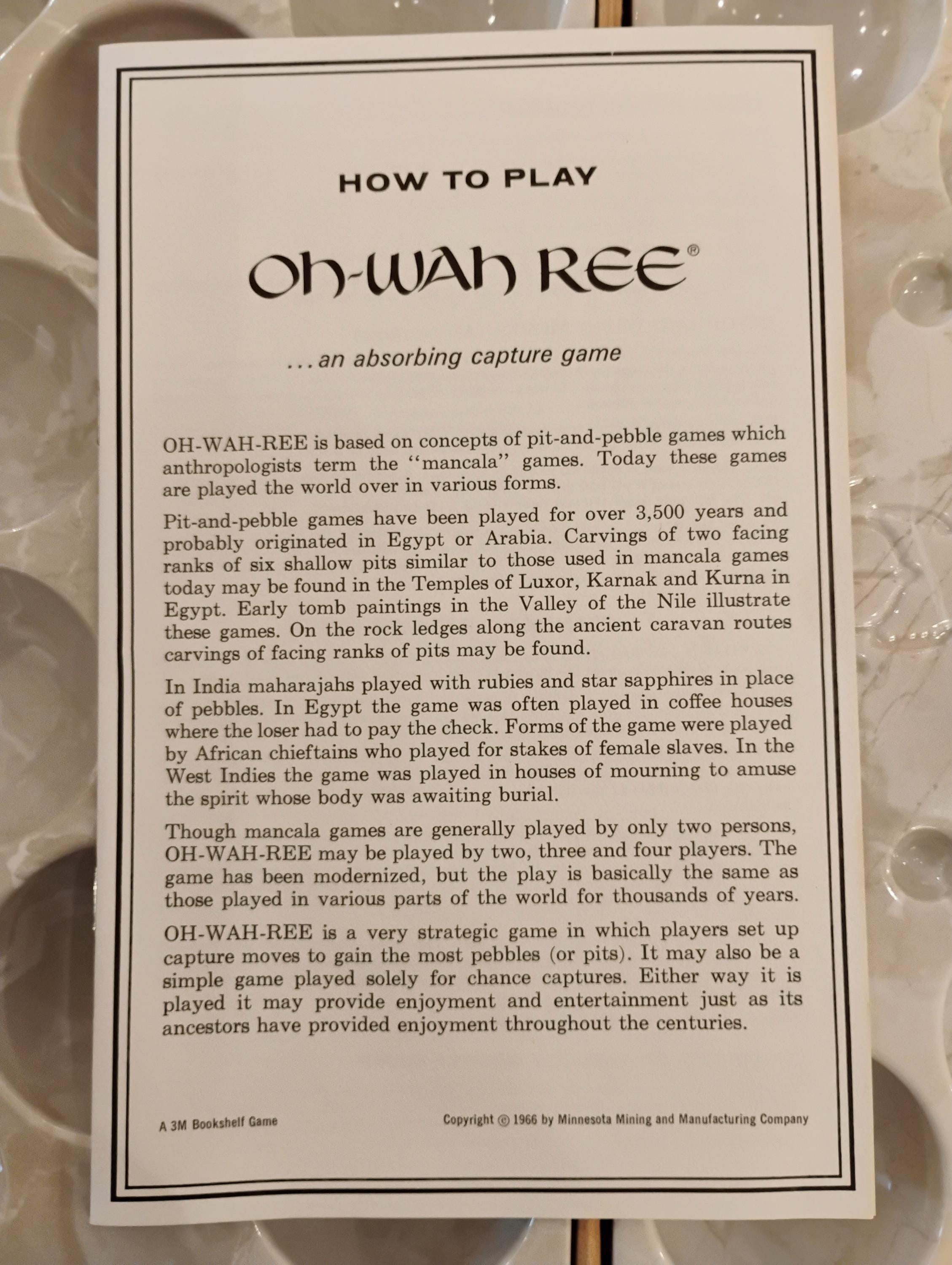 HOW TO PLAY

OH-WAH REE®

...an absorbing capture game

OH-WAH-REE is based on concepts of pit-and-pebble games which anthropologists term the "mancala" games. Today these games are played the world over in various forms.

Pit-and-pebble games have been played for over 3,500 years and probably originated in Egypt or Arabia. Carvings of two facing ranks of six shallow pits similar to those used in mancala games today may be found in the Temples of Luxor, Karnak and Kurna in Egypt. Early tomb paintings in the Valley of the Nile illustrate these games. On the rock ledges along the ancient caravan routes carvings of facing ranks of pits may be found.

In India maharajahs played with rubies and star sapphires in place of pebbles. In Egypt the game was often played in coffee houses where the loser had to pay the check. Forms of the game were played by African chieftains who played for stakes of female slaves. In the West Indies the game was played in houses of mourning to amuse the spirit whose body was awaiting burial.

Though mancala games are generally played by only two persons, OH-WAH-REE may be played by two, three and four players. The game has been modernized, but the play is basically the same as those played in various parts of the world for thousands of years.

OH-WAH-REE is a very strategic game in which players set up capture moves to gain the most pebbles (or pits). It may also be a simple game played solely for chance captures. Either way it is played it may provide enjoyment and entertainment just as its ancestors have provided enjoyment throughout the centuries.

A 3M Bookshelf Game

Copyright © 1966 by Minnesota Mining and Manufacturing Company